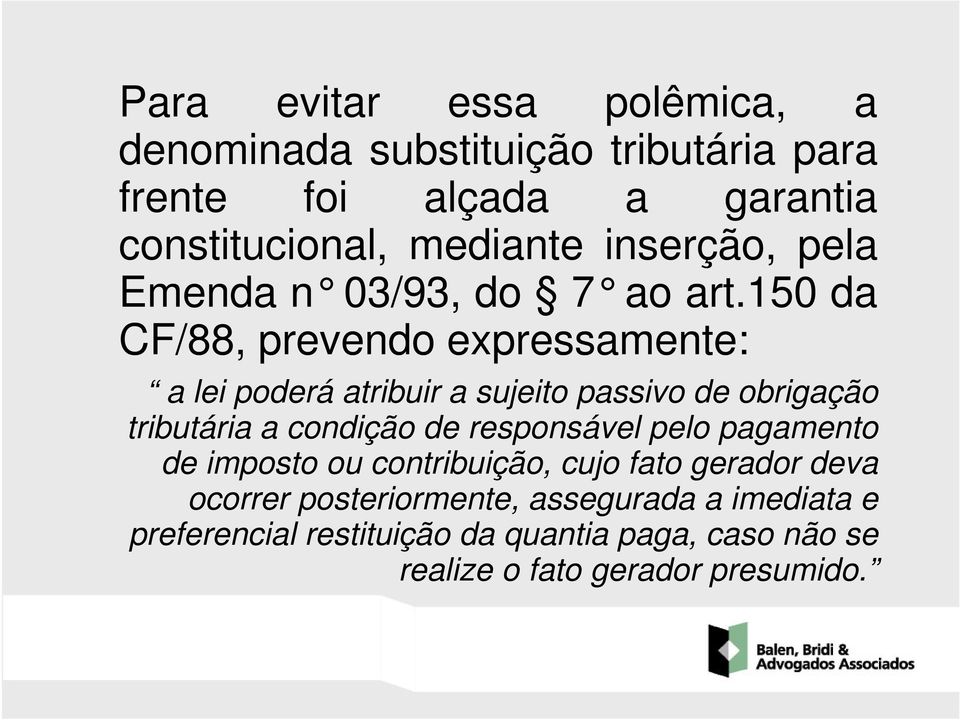 Para evitar essa polêmica, a denominada substituição tributária para frente foi alçada a garantia constitucional, mediante inserção, pela Emenda n° 03/93, do § 7° ao art.150 da CF/88, prevendo expressamente:

“ a lei poderá atribuir a sujeito passivo de obrigação tributária a condição de responsável pelo pagamento de imposto ou contribuição, cujo fato gerador deva ocorrer posteriormente, assegurada a imediata e preferencial restituição da quantia paga, caso não se realize o fato gerador presumido.”

Balen, Bridi & Advogados Associados